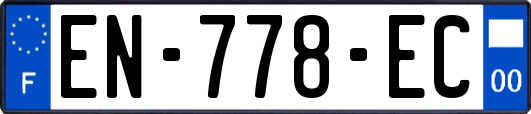 F
EN-778-EC
00